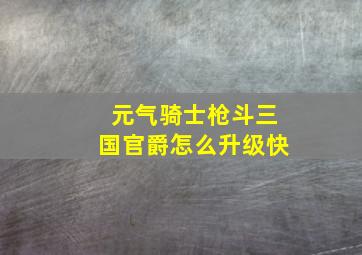 元气骑士枪斗三国官爵怎么升级快